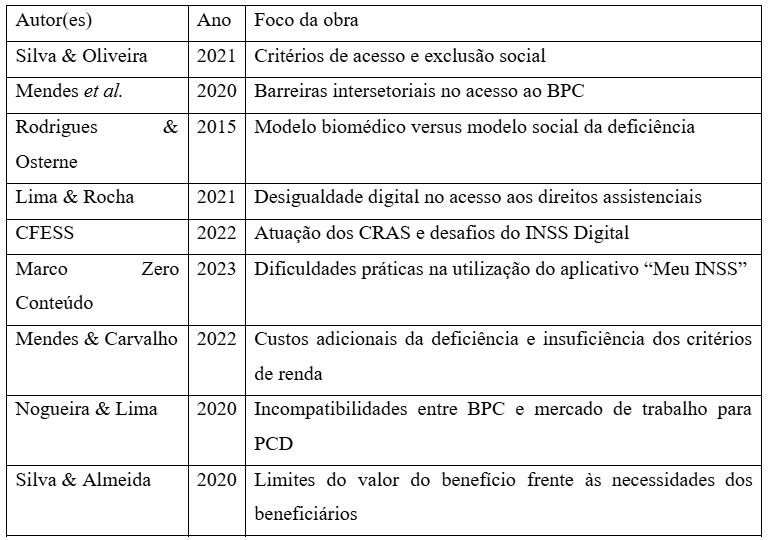 | Autor(es) | Ano | Foco da obra |
|---|---|---|
| Silva & Oliveira | 2021 | Critérios de acesso e exclusão social |
| Mendes *et al.* | 2020 | Barreiras intersetoriais no acesso ao BPC |
| Rodrigues & Osterne | 2015 | Modelo biomédico versus modelo social da deficiência |
| Lima & Rocha | 2021 | Desigualdade digital no acesso aos direitos assistenciais |
| CFESS | 2022 | Atuação dos CRAS e desafios do INSS Digital |
| Marco Zero Conteúdo | 2023 | Dificuldades práticas na utilização do aplicativo “Meu INSS” |
| Mendes & Carvalho | 2022 | Custos adicionais da deficiência e insuficiência dos critérios de renda |
| Nogueira & Lima | 2020 | Incompatibilidades entre BPC e mercado de trabalho para PCD |
| Silva & Almeida | 2020 | Limites do valor do benefício frente às necessidades dos beneficiários |